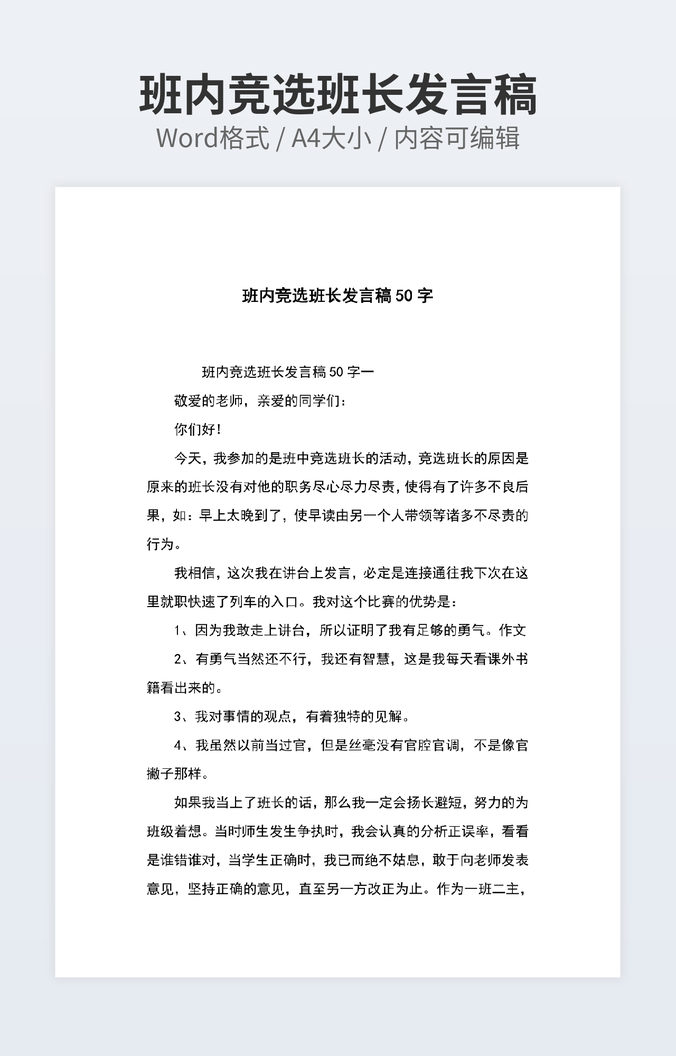 班内竞选班长发言稿
Word格式 / A4大小 / 内容可编辑

班内竞选班长发言稿 50 字

班内竞选班长发言稿 50 字一

敬爱的老师，亲爱的同学们：

你们好！

今天，我参加的是班中竞选班长的活动，竞选班长的原因是原来的班长没有对他的职务尽心尽力尽责，使得有了许多不良后果，如：早上太晚到了，使早读由另一个人带领等诸多不尽责的行为。

我相信，这次我在讲台上发言，必定是连接通往我下次在这里就职快速了列车的入口。我对这个比赛的优势是：

1、因为我敢走上讲台，所以证明了我有足够的勇气。作文

2、有勇气当然还不行，我还有智慧，这是我每天看课外书籍看出来的。

3、我对事情的观点，有着独特的见解。

4、我虽然以前当过官，但是丝毫没有官腔官调，不是像官撇子那样。

如果我当上了班长的话，那么我一定会扬长避短，努力的为班级着想。当时师生发生争执时，我会认真的分析正误率，看看是谁错谁对，当学生正确时，我已而绝不姑息，敢于向老师发表意见，坚持正确的意见，直至另一方改正为止。作为一班二主，